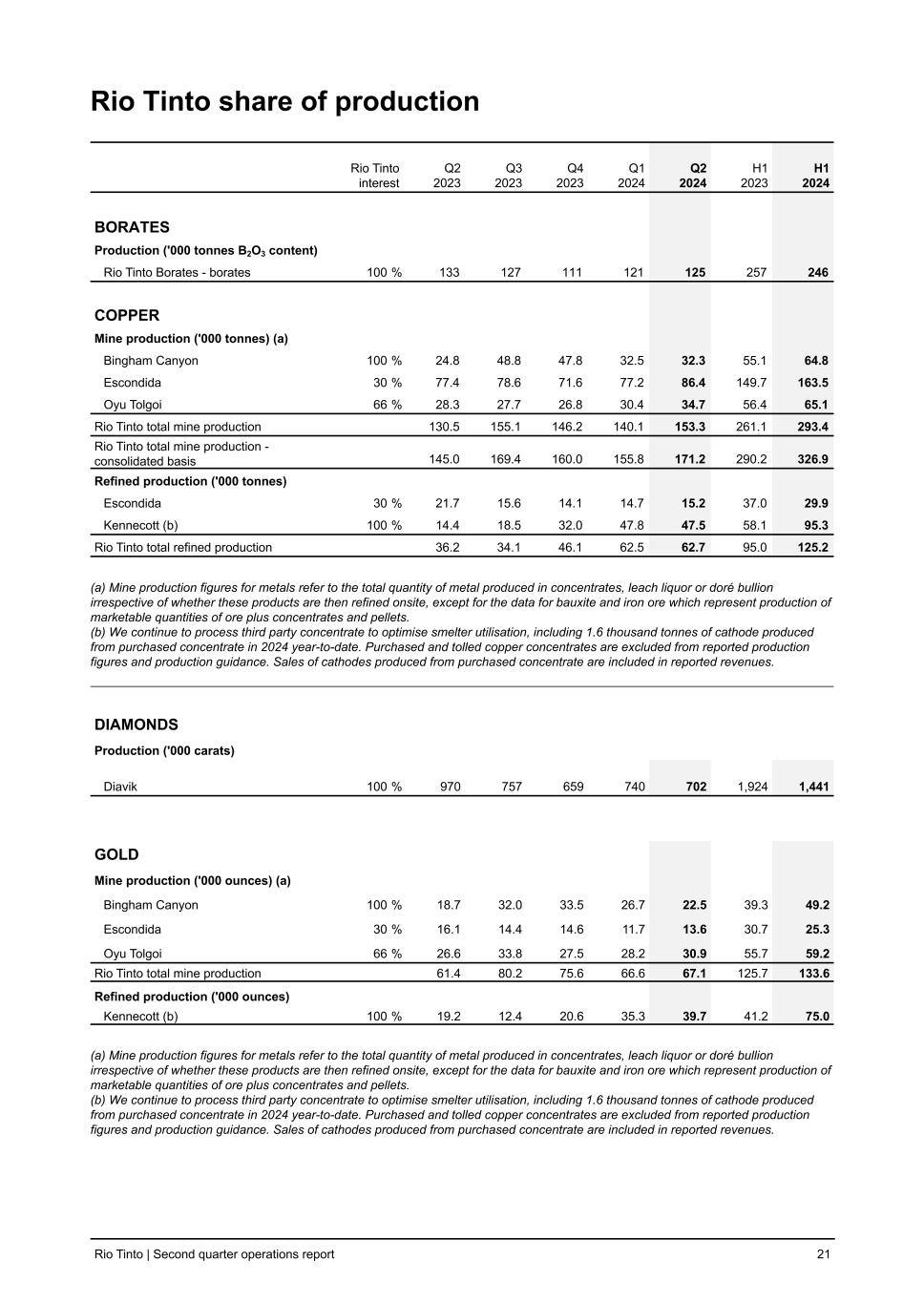 Rio Tinto share of production

| | Rio Tinto interest | Q2 2023 | Q3 2023 | Q4 2023 | Q1 2024 | Q2 2024 | H1 2023 | H1 2024 |
|---|---|---|---|---|---|---|---|---|
| BORATES | | | | | | | | |
| Production ('000 tonnes $B_2O_3$ content) | | | | | | | | |
| Rio Tinto Borates - borates | 100 % | 133 | 127 | 111 | 121 | 125 | 257 | 246 |
| COPPER | | | | | | | | |
| Mine production ('000 tonnes) (a) | | | | | | | | |
| Bingham Canyon | 100 % | 24.8 | 48.8 | 47.8 | 32.5 | 32.3 | 55.1 | 64.8 |
| Escondida | 30 % | 77.4 | 78.6 | 71.6 | 77.2 | 86.4 | 149.7 | 163.5 |
| Oyu Tolgoi | 66 % | 28.3 | 27.7 | 26.8 | 30.4 | 34.7 | 56.4 | 65.1 |
| Rio Tinto total mine production | | 130.5 | 155.1 | 146.2 | 140.1 | 153.3 | 261.1 | 293.4 |
| Rio Tinto total mine production - consolidated basis | | 145.0 | 169.4 | 160.0 | 155.8 | 171.2 | 290.2 | 326.9 |
| Refined production ('000 tonnes) | | | | | | | | |
| Escondida | 30 % | 21.7 | 15.6 | 14.1 | 14.7 | 15.2 | 37.0 | 29.9 |
| Kennecott (b) | 100 % | 14.4 | 18.5 | 32.0 | 47.8 | 47.5 | 58.1 | 95.3 |
| Rio Tinto total refined production | | 36.2 | 34.1 | 46.1 | 62.5 | 62.7 | 95.0 | 125.2 |

(a) Mine production figures for metals refer to the total quantity of metal produced in concentrates, leach liquor or doré bullion irrespective of whether these products are then refined onsite, except for the data for bauxite and iron ore which represent production of marketable quantities of ore plus concentrates and pellets.
(b) We continue to process third party concentrate to optimise smelter utilisation, including 1.6 thousand tonnes of cathode produced from purchased concentrate in 2024 year-to-date. Purchased and tolled copper concentrates are excluded from reported production figures and production guidance. Sales of cathodes produced from purchased concentrate are included in reported revenues.

| | | | | | | | | |
|---|---|---|---|---|---|---|---|---|
| DIAMONDS | | | | | | | | |
| Production ('000 carats) | | | | | | | | |
| Diavik | 100 % | 970 | 757 | 659 | 740 | 702 | 1,924 | 1,441 |
| GOLD | | | | | | | | |
| Mine production ('000 ounces) (a) | | | | | | | | |
| Bingham Canyon | 100 % | 18.7 | 32.0 | 33.5 | 26.7 | 22.5 | 39.3 | 49.2 |
| Escondida | 30 % | 16.1 | 14.4 | 14.6 | 11.7 | 13.6 | 30.7 | 25.3 |
| Oyu Tolgoi | 66 % | 26.6 | 33.8 | 27.5 | 28.2 | 30.9 | 55.7 | 59.2 |
| Rio Tinto total mine production | | 61.4 | 80.2 | 75.6 | 66.6 | 67.1 | 125.7 | 133.6 |
| Refined production ('000 ounces) | | | | | | | | |
| Kennecott (b) | 100 % | 19.2 | 12.4 | 20.6 | 35.3 | 39.7 | 41.2 | 75.0 |

(a) Mine production figures for metals refer to the total quantity of metal produced in concentrates, leach liquor or doré bullion irrespective of whether these products are then refined onsite, except for the data for bauxite and iron ore which represent production of marketable quantities of ore plus concentrates and pellets.
(b) We continue to process third party concentrate to optimise smelter utilisation, including 1.6 thousand tonnes of cathode produced from purchased concentrate in 2024 year-to-date. Purchased and tolled copper concentrates are excluded from reported production figures and production guidance. Sales of cathodes produced from purchased concentrate are included in reported revenues.

Rio Tinto | Second quarter operations report 21